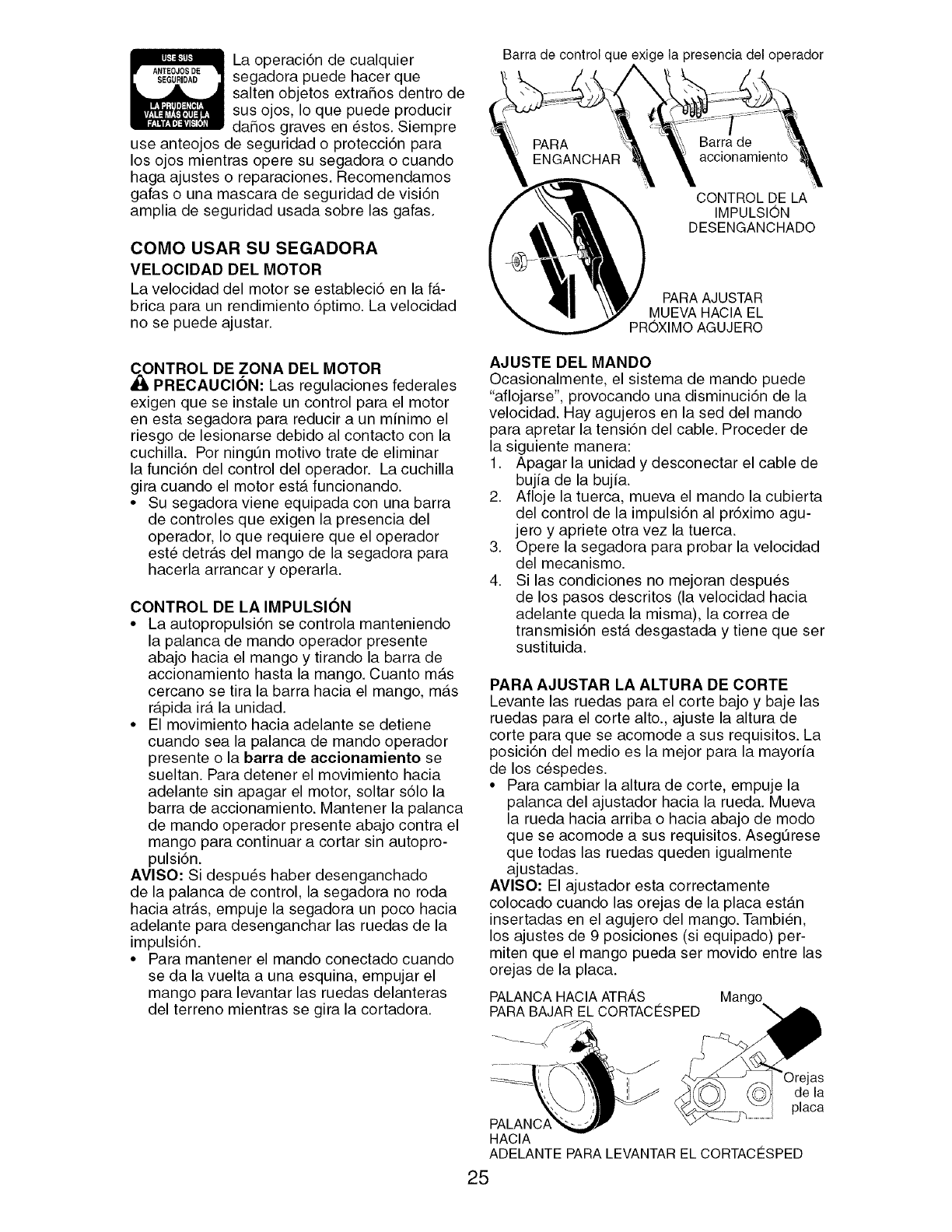 USE SUS ANTEOJOS DE SEGURIDAD

LA PRUDENCIA VALE MÁS QUE LA FALTA DE VISIÓN

La operación de cualquier segadora puede hacer que salten objetos extraños dentro de sus ojos, lo que puede producir daños graves en éstos. Siempre use anteojos de seguridad o protección para los ojos mientras opere su segadora o cuando haga ajustes o reparaciones. Recomendamos gafas o una mascara de seguridad de visión amplia de seguridad usada sobre las gafas.

COMO USAR SU SEGADORA

VELOCIDAD DEL MOTOR

La velocidad del motor se estableció en la fábrica para un rendimiento óptimo. La velocidad no se puede ajustar.

CONTROL DE ZONA DEL MOTOR

PRECAUCIÓN: Las regulaciones federales exigen que se instale un control para el motor en esta segadora para reducir a un mínimo el riesgo de lesionarse debido al contacto con la cuchilla. Por ningún motivo trate de eliminar la función del control del operador. La cuchilla gira cuando el motor está funcionando.

• Su segadora viene equipada con una barra de controles que exigen la presencia del operador, lo que requiere que el operador esté detrás del mango de la segadora para hacerla arrancar y operarla.

CONTROL DE LA IMPULSIÓN

• La autopropulsión se controla manteniendo la palanca de mando operador presente abajo hacia el mango y tirando la barra de accionamiento hasta la mango. Cuanto más cercano se tira la barra hacia el mango, más rápida irá la unidad.

• El movimiento hacia adelante se detiene cuando sea la palanca de mando operador presente o la barra de accionamiento se sueltan. Para detener el movimiento hacia adelante sin apagar el motor, soltar sólo la barra de accionamiento. Mantener la palanca de mando operador presente abajo contra el mango para continuar a cortar sin autopropulsión.

AVISO: Si después haber desenganchado de la palanca de control, la segadora no roda hacia atrás, empuje la segadora un poco hacia adelante para desenganchar las ruedas de la impulsión.

• Para mantener el mando conectado cuando se da la vuelta a una esquina, empujar el mango para levantar las ruedas delanteras del terreno mientras se gira la cortadora.

Barra de control que exige la presencia del operador

PARA ENGANCHAR

Barra de accionamiento

CONTROL DE LA IMPULSIÓN DESENGANCHADO

PARA AJUSTAR MUEVA HACIA EL PRÓXIMO AGUJERO

AJUSTE DEL MANDO

Ocasionalmente, el sistema de mando puede "aflojarse", provocando una disminución de la velocidad. Hay agujeros en la sed del mando para apretar la tensión del cable. Proceder de la siguiente manera:

1. Apagar la unidad y desconectar el cable de bujía de la bujía.
2. Afloje la tuerca, mueva el mando la cubierta del control de la impulsión al próximo agujero y apriete otra vez la tuerca.
3. Opere la segadora para probar la velocidad del mecanismo.
4. Si las condiciones no mejoran después de los pasos descritos (la velocidad hacia adelante queda la misma), la correa de transmisión está desgastada y tiene que ser sustituida.

PARA AJUSTAR LA ALTURA DE CORTE

Levante las ruedas para el corte bajo y baje las ruedas para el corte alto., ajuste la altura de corte para que se acomode a sus requisitos. La posición del medio es la mejor para la mayoría de los céspedes.

• Para cambiar la altura de corte, empuje la palanca del ajustador hacia la rueda. Mueva la rueda hacia arriba o hacia abajo de modo que se acomode a sus requisitos. Asegúrese que todas las ruedas queden igualmente ajustadas.

AVISO: El ajustador esta correctamente colocado cuando las orejas de la placa están insertadas en el agujero del mango. También, los ajustes de 9 posiciones (si equipado) permiten que el mango pueda ser movido entre las orejas de la placa.

PALANCA HACIA ATRÁS PARA BAJAR EL CORTACÉSPED

Mango

Orejas de la placa

PALANCA HACIA ADELANTE PARA LEVANTAR EL CORTACÉSPED

25